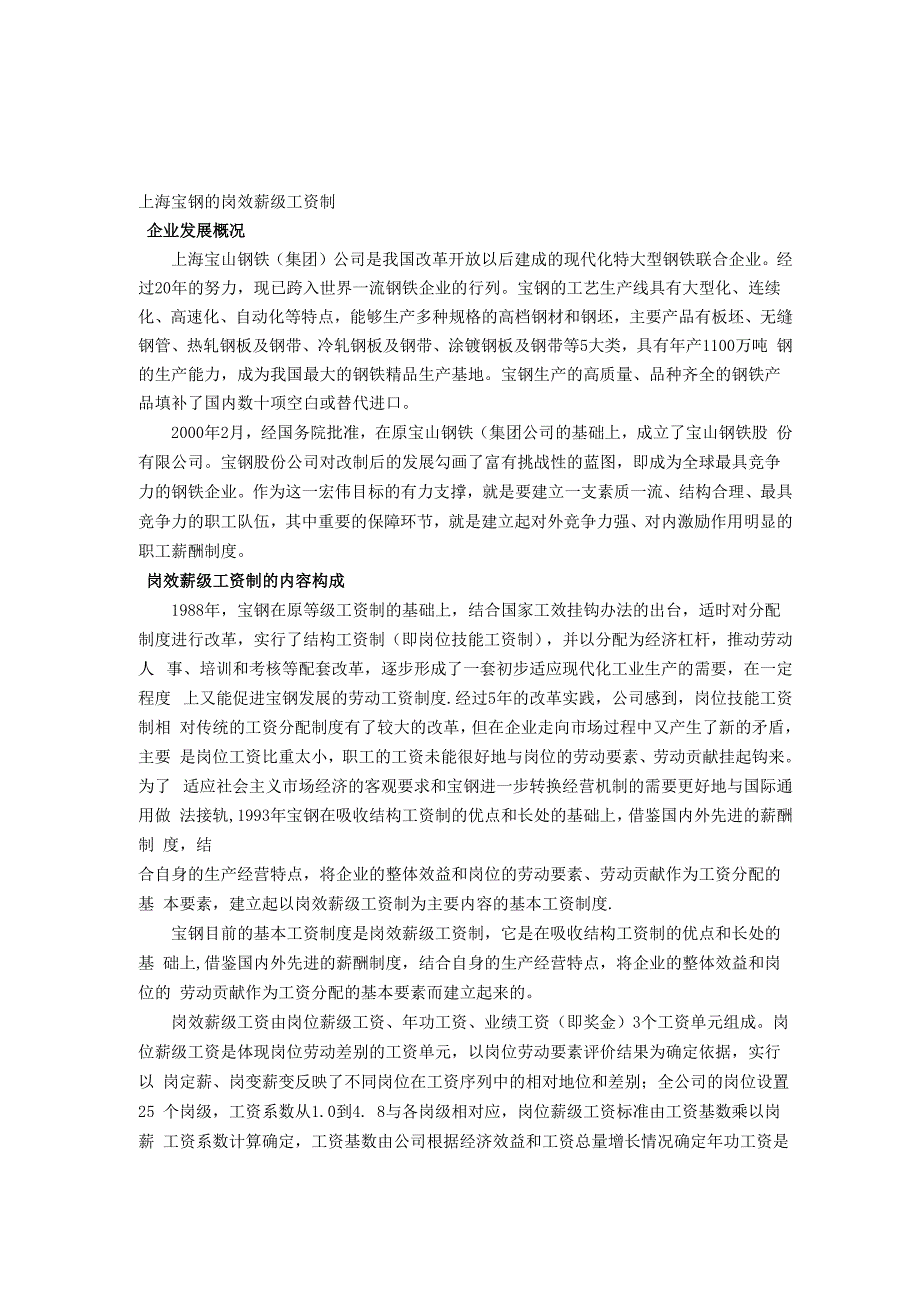 上海宝钢的岗效薪级工资制

企业发展概况

上海宝山钢铁（集团）公司是我国改革开放以后建成的现代化特大型钢铁联合企业。经过20年的努力，现已跨入世界一流钢铁企业的行列。宝钢的工艺生产线具有大型化、连续化、高速化、自动化等特点，能够生产多种规格的高档钢材和钢坯，主要产品有板坯、无缝钢管、热轧钢板及钢带、冷轧钢板及钢带、涂镀钢板及钢带等5大类，具有年产1100万吨 钢的生产能力，成为我国最大的钢铁精品生产基地。宝钢生产的高质量、品种齐全的钢铁产品填补了国内数十项空白或替代进口。

2000年2月，经国务院批准，在原宝山钢铁（集团公司的基础上，成立了宝山钢铁股 份有限公司。宝钢股份公司对改制后的发展勾画了富有挑战性的蓝图，即成为全球最具竞争力的钢铁企业。作为这一宏伟目标的有力支撑，就是要建立一支素质一流、结构合理、最具竞争力的职工队伍，其中重要的保障环节，就是建立起对外竞争力强、对内激励作用明显的职工薪酬制度。

岗效薪级工资制的内容构成

1988年，宝钢在原等级工资制的基础上，结合国家工效挂钩办法的出台，适时对分配制度进行改革，实行了结构工资制（即岗位技能工资制），并以分配为经济杠杆，推动劳动人 事、培训和考核等配套改革，逐步形成了一套初步适应现代化工业生产的需要，在一定程度 上又能促进宝钢发展的劳动工资制度.经过5年的改革实践，公司感到，岗位技能工资制相 对传统的工资分配制度有了较大的改革，但在企业走向市场过程中又产生了新的矛盾，主要 是岗位工资比重太小，职工的工资未能很好地与岗位的劳动要素、劳动贡献挂起钩来。为了 适应社会主义市场经济的客观要求和宝钢进一步转换经营机制的需要更好地与国际通用做 法接轨,1993年宝钢在吸收结构工资制的优点和长处的基础上，借鉴国内外先进的薪酬制 度，结
合自身的生产经营特点，将企业的整体效益和岗位的劳动要素、劳动贡献作为工资分配的基 本要素，建立起以岗效薪级工资制为主要内容的基本工资制度.

宝钢目前的基本工资制度是岗效薪级工资制，它是在吸收结构工资制的优点和长处的基 础上,借鉴国内外先进的薪酬制度，结合自身的生产经营特点，将企业的整体效益和岗位的 劳动贡献作为工资分配的基本要素而建立起来的。

岗效薪级工资由岗位薪级工资、年功工资、业绩工资（即奖金）3个工资单元组成。岗位薪级工资是体现岗位劳动差别的工资单元，以岗位劳动要素评价结果为确定依据，实行以 岗定薪、岗变薪变反映了不同岗位在工资序列中的相对地位和差别；全公司的岗位设置25 个岗级，工资系数从1.0到4. 8与各岗级相对应，岗位薪级工资标准由工资基数乘以岗薪 工资系数计算确定，工资基数由公司根据经济效益和工资总量增长情况确定年功工资是